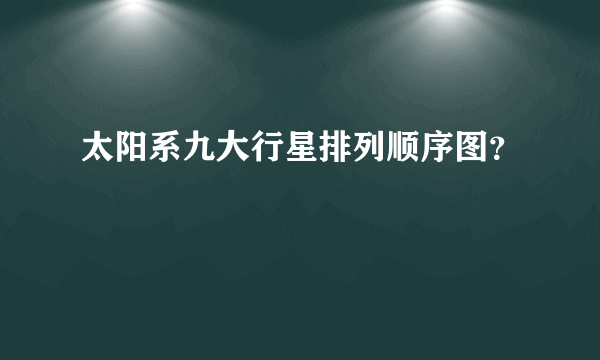 太阳系九大行星排列顺序图?